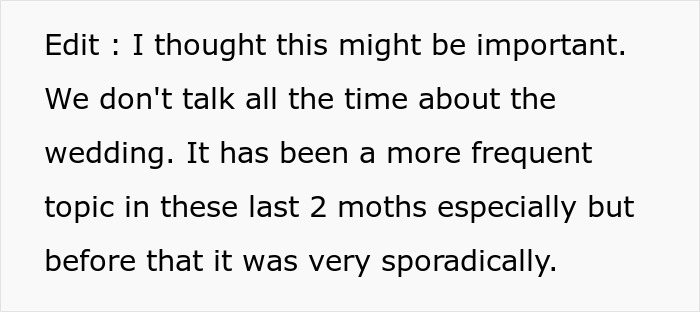 Edit : I thought this might be important. We don't talk all the time about the wedding. It has been a more frequent topic in these last 2 moths especially but before that it was very sporadically.